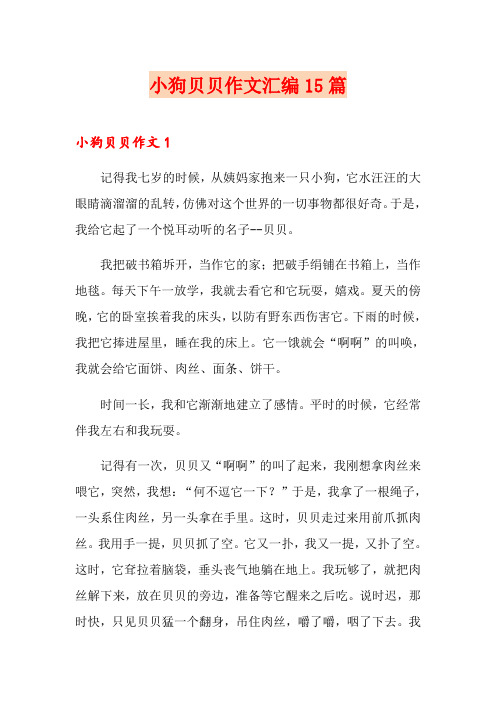 小狗贝贝作文汇编15篇

小狗贝贝作文1

记得我七岁的时候，从姨妈家抱来一只小狗，它水汪汪的大眼睛滴溜溜的乱转，仿佛对这个世界的一切事物都很好奇。于是，我给它起了一个悦耳动听的名子--贝贝。

我把破书箱拆开，当作它的家；把破手绢铺在书箱上，当作地毯。每天下午一放学，我就去看它和它玩耍，嬉戏。夏天的傍晚，它的卧室挨着我的床头，以防有野东西伤害它。下雨的时候，我把它捧进屋里，睡在我的床上。它一饿就会“啊啊”的叫唤，我就会给它面饼、肉丝、面条、饼干。

时间一长，我和它渐渐地建立了感情。平时的时候，它经常伴我左右和我玩耍。

记得有一次，贝贝又“啊啊”的叫了起来，我刚想拿肉丝来喂它，突然，我想：“何不逗它一下？”于是，我拿了一根绳子，一头系住肉丝，另一头拿在手里。这时，贝贝走过来用前爪抓肉丝。我用手一提，贝贝抓了空。它又一扑，我又一提，又扑了空。这时，它耷拉着脑袋，垂头丧气地躺在地上。我玩够了，就把肉丝解下来，放在贝贝的旁边，准备等它醒来之后吃。说时迟，那时快，只见贝贝猛一个翻身，吊住肉丝，嚼了嚼，咽了下去。我